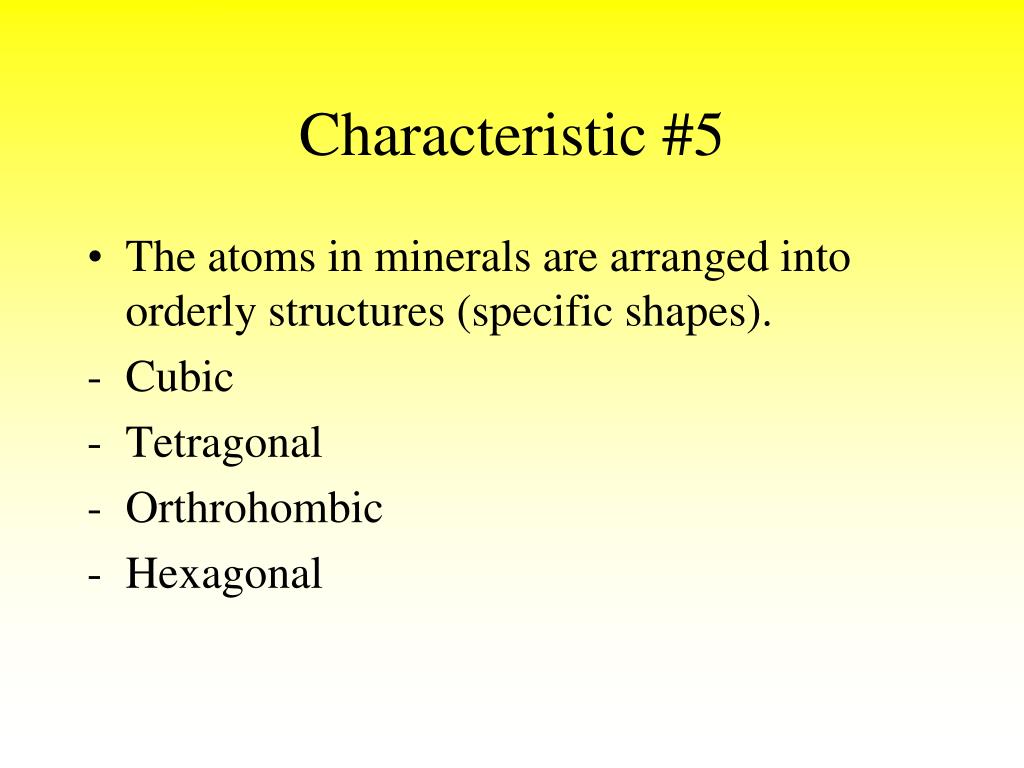 Characteristic #5

• The atoms in minerals are arranged into orderly structures (specific shapes).
- Cubic
- Tetragonal
- Orthrohombic
- Hexagonal